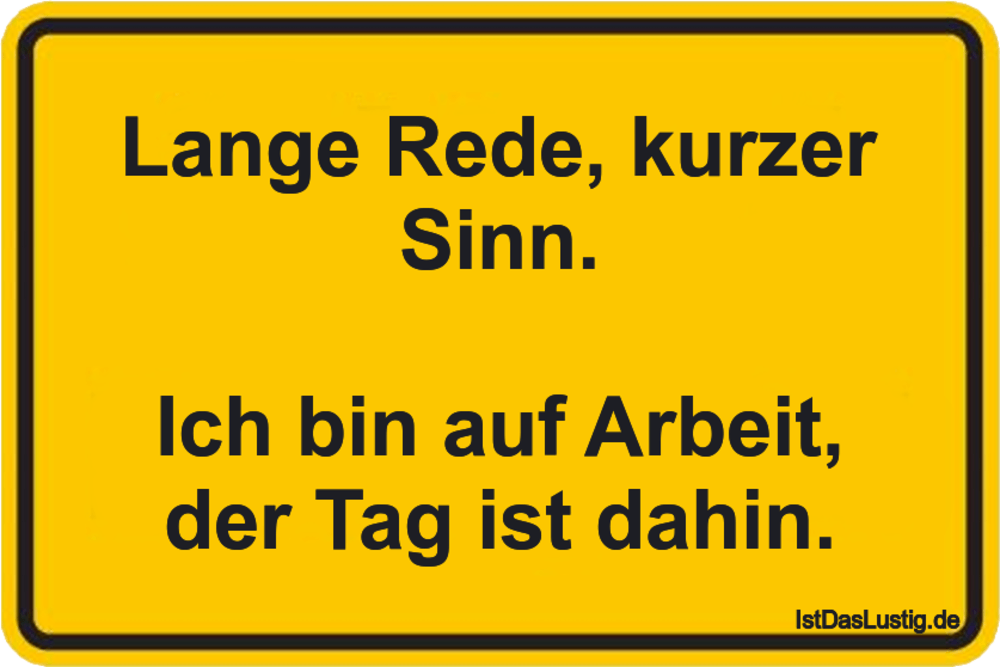 Lange Rede, kurzer Sinn.

Ich bin auf Arbeit, der Tag ist dahin.

IstDasLustig.de